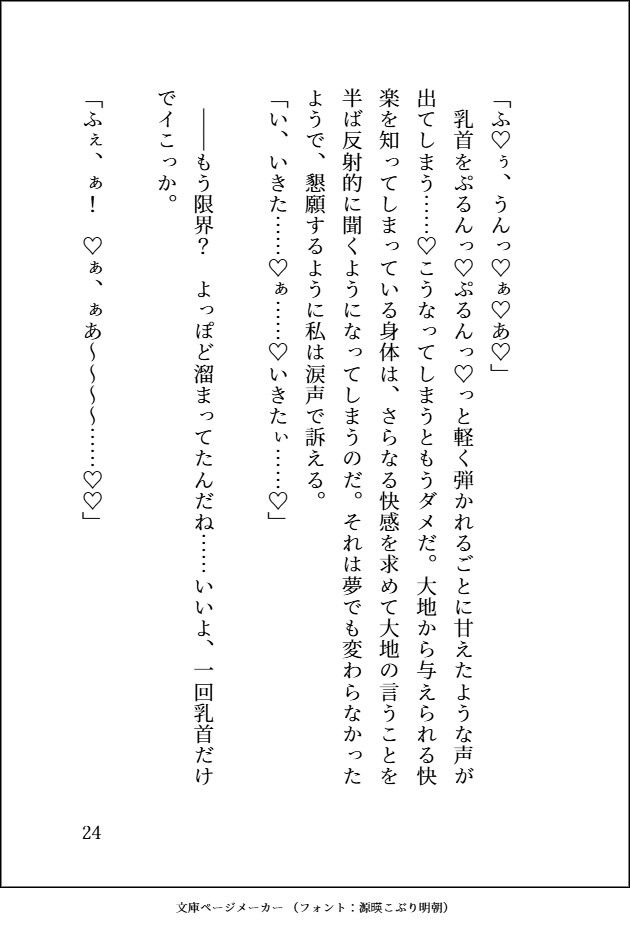 「ふ♡ぅ、うんっ♡ぁ♡あ♡」

乳首をぷるんっ♡ぷるんっ♡っと軽く弾かれるごとに甘えたような声が出てしまう……♡こうなってしまうともうダメだ。大地から与えられる快楽を知ってしまっている身体は、さらなる快感を求めて大地の言うことを半ば反射的に聞くようになってしまうのだ。それは夢でも変わらなかったようで、懇願するように私は涙声で訴える。

「い、いきた……♡ぁ……♡いきたぃ……♡」

――もう限界？　よっぽど溜まってたんだね……いいよ、一回乳首だけでイこっか。

「ふぇ、ぁ！　♡ぁ、ぁあ～～～……♡♡」

24

文庫ページメーカー（フォント：源暎こぶり明朝）